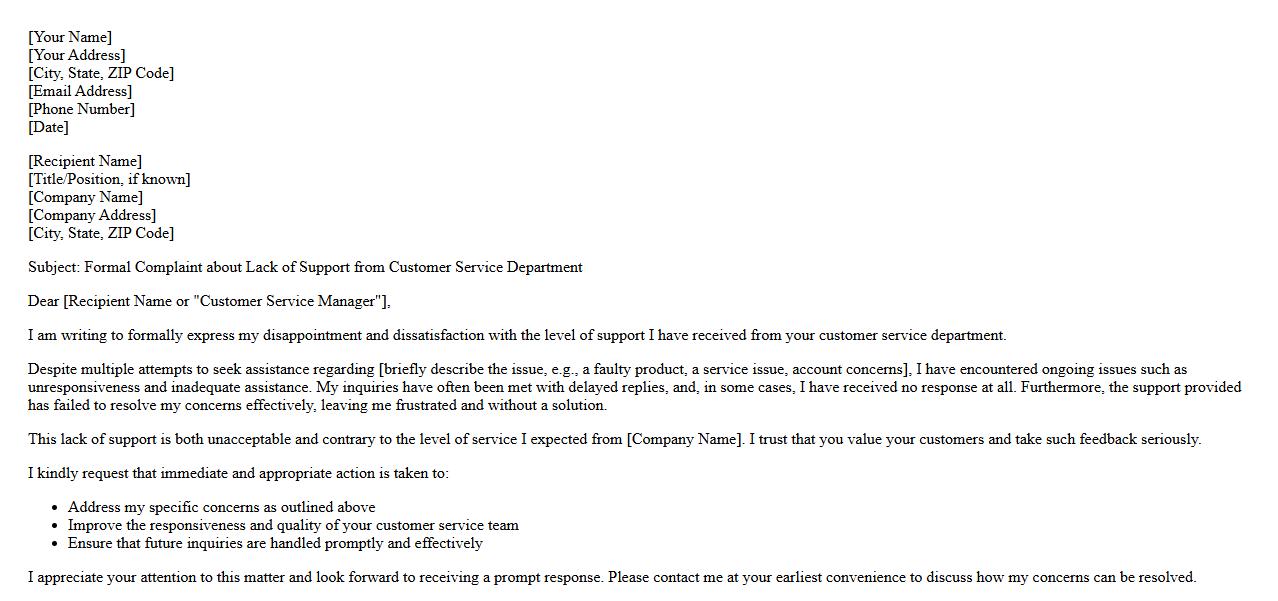 [Your Name]
[Your Address]
[City, State, ZIP Code]
[Email Address]
[Phone Number]
[Date]

[Recipient Name]
[Title/Position, if known]
[Company Name]
[Company Address]
[City, State, ZIP Code]

Subject: Formal Complaint about Lack of Support from Customer Service Department

Dear [Recipient Name or "Customer Service Manager"],

I am writing to formally express my disappointment and dissatisfaction with the level of support I have received from your customer service department.

Despite multiple attempts to seek assistance regarding [briefly describe the issue, e.g., a faulty product, a service issue, account concerns], I have encountered ongoing issues such as unresponsiveness and inadequate assistance. My inquiries have often been met with delayed replies, and, in some cases, I have received no response at all. Furthermore, the support provided has failed to resolve my concerns effectively, leaving me frustrated and without a solution.

This lack of support is both unacceptable and contrary to the level of service I expected from [Company Name]. I trust that you value your customers and take such feedback seriously.

I kindly request that immediate and appropriate action is taken to:

• Address my specific concerns as outlined above
• Improve the responsiveness and quality of your customer service team
• Ensure that future inquiries are handled promptly and effectively

I appreciate your attention to this matter and look forward to receiving a prompt response. Please contact me at your earliest convenience to discuss how my concerns can be resolved.